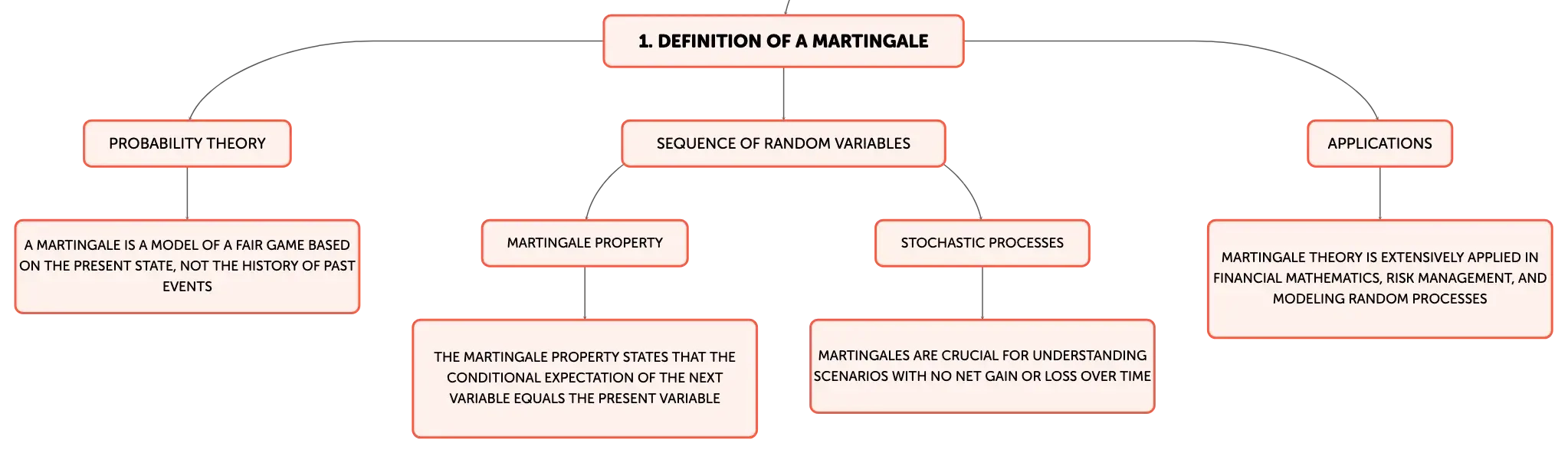 1. DEFINITION OF A MARTINGALE

PROBABILITY THEORY

A MARTINGALE IS A MODEL OF A FAIR GAME BASED ON THE PRESENT STATE, NOT THE HISTORY OF PAST EVENTS

SEQUENCE OF RANDOM VARIABLES

MARTINGALE PROPERTY

THE MARTINGALE PROPERTY STATES THAT THE CONDITIONAL EXPECTATION OF THE NEXT VARIABLE EQUALS THE PRESENT VARIABLE

STOCHASTIC PROCESSES

MARTINGALES ARE CRUCIAL FOR UNDERSTANDING SCENARIOS WITH NO NET GAIN OR LOSS OVER TIME

APPLICATIONS

MARTINGALE THEORY IS EXTENSIVELY APPLIED IN FINANCIAL MATHEMATICS, RISK MANAGEMENT, AND MODELING RANDOM PROCESSES